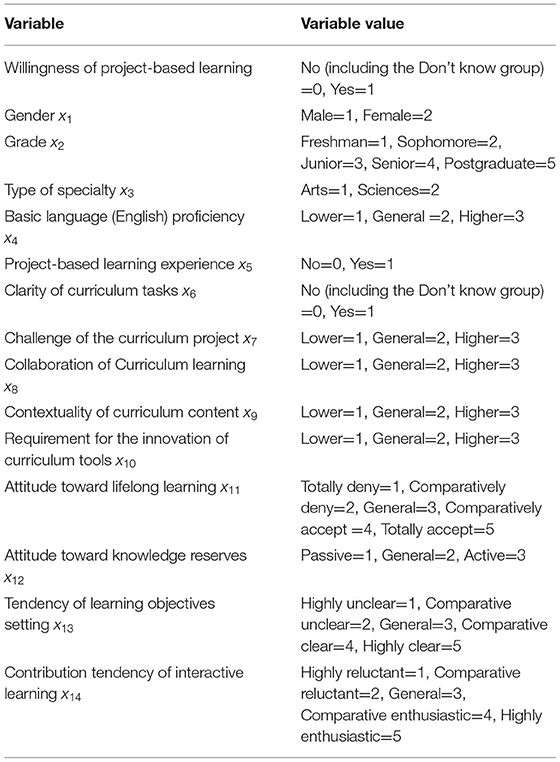 | Variable | Variable value |
|---|---|
| Willingness of project-based learning | No (including the Don't know group) =0, Yes=1 |
| Gender $x_1$ | Male=1, Female=2 |
| Grade $x_2$ | Freshman=1, Sophomore=2, Junior=3, Senior=4, Postgraduate=5 |
| Type of specialty $x_3$ | Arts=1, Sciences=2 |
| Basic language (English) proficiency $x_4$ | Lower=1, General =2, Higher=3 |
| Project-based learning experience $x_5$ | No=0, Yes=1 |
| Clarity of curriculum tasks $x_6$ | No (including the Don't know group) =0, Yes=1 |
| Challenge of the curriculum project $x_7$ | Lower=1, General=2, Higher=3 |
| Collaboration of Curriculum learning $x_8$ | Lower=1, General=2, Higher=3 |
| Contextuality of curriculum content $x_9$ | Lower=1, General=2, Higher=3 |
| Requirement for the innovation of curriculum tools $x_{10}$ | Lower=1, General=2, Higher=3 |
| Attitude toward lifelong learning $x_{11}$ | Totally deny=1, Comparatively deny=2, General=3, Comparatively accept =4, Totally accept=5 |
| Attitude toward knowledge reserves $x_{12}$ | Passive=1, General=2, Active=3 |
| Tendency of learning objectives setting $x_{13}$ | Highly unclear=1, Comparative unclear=2, General=3, Comparative clear=4, Highly clear=5 |
| Contribution tendency of interactive learning $x_{14}$ | Highly reluctant=1, Comparative reluctant=2, General=3, Comparative enthusiastic=4, Highly enthusiastic=5 |